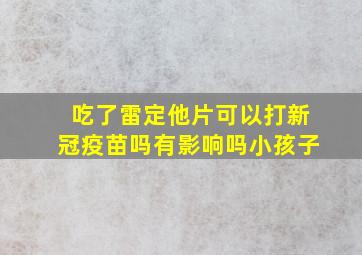 吃了雷定他片可以打新冠疫苗吗有影响吗小孩子